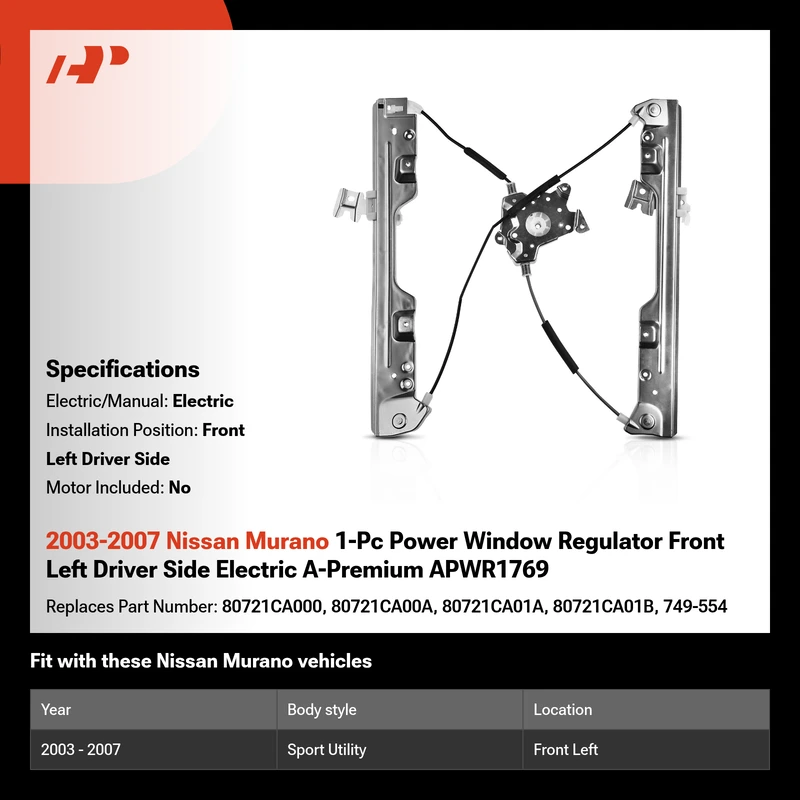 AP

Specifications

Electric/Manual: Electric

Installation Position: Front Left Driver Side

Motor Included: No

2003-2007 Nissan Murano 1-Pc Power Window Regulator Front Left Driver Side Electric A-Premium APWR1769

Replaces Part Number: 80721CA000, 80721CA00A, 80721CA01A, 80721CA01B, 749-554

Fit with these Nissan Murano vehicles

| Year | Body style | Location |
|---|---|---|
| 2003 - 2007 | Sport Utility | Front Left |